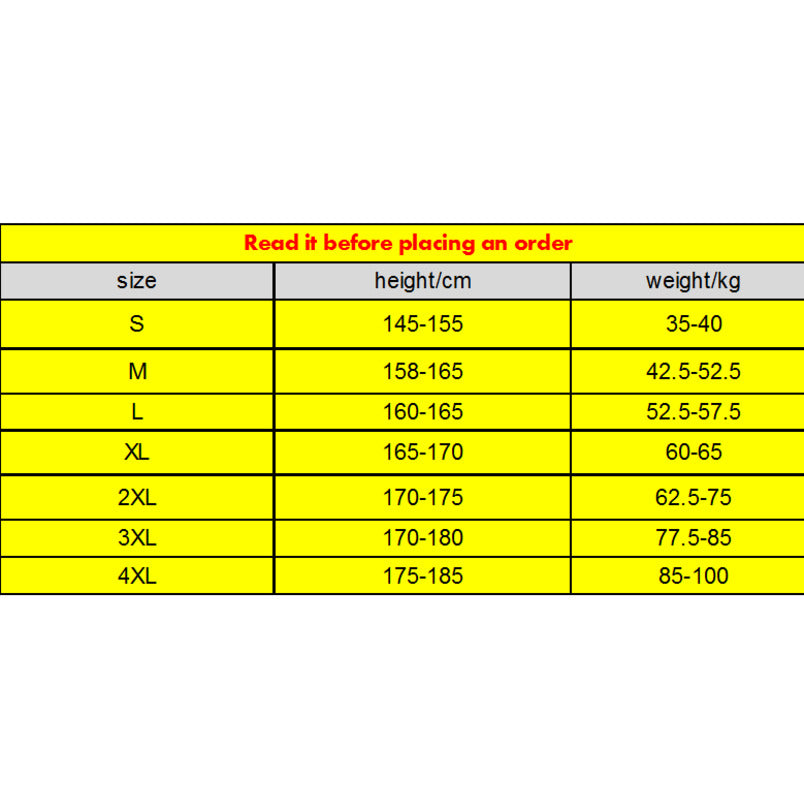 Read it before placing an order

| size | height/cm | weight/kg |
|---|---|---|
| S | 145-155 | 35-40 |
| M | 158-165 | 42.5-52.5 |
| L | 160-165 | 52.5-57.5 |
| XL | 165-170 | 60-65 |
| 2XL | 170-175 | 62.5-75 |
| 3XL | 170-180 | 77.5-85 |
| 4XL | 175-185 | 85-100 |